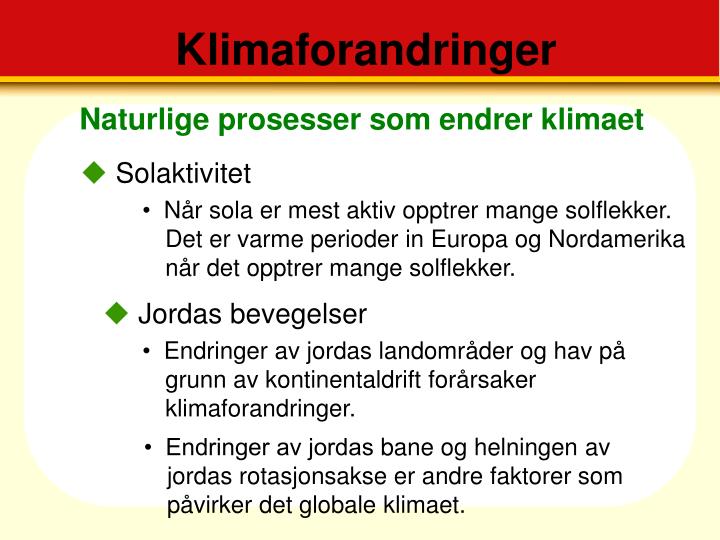 Klimaforandringer

Naturlige prosesser som endrer klimaet

◆ Solaktivitet

• Når sola er mest aktiv opptrer mange solflekker. Det er varme perioder in Europa og Nordamerika når det opptrer mange solflekker.

◆ Jordas bevegelser

• Endringer av jordas landområder og hav på grunn av kontinentaldrift forårsaker klimaforandringer.

• Endringer av jordas bane og helningen av jordas rotasjonsakse er andre faktorer som påvirker det globale klimaet.